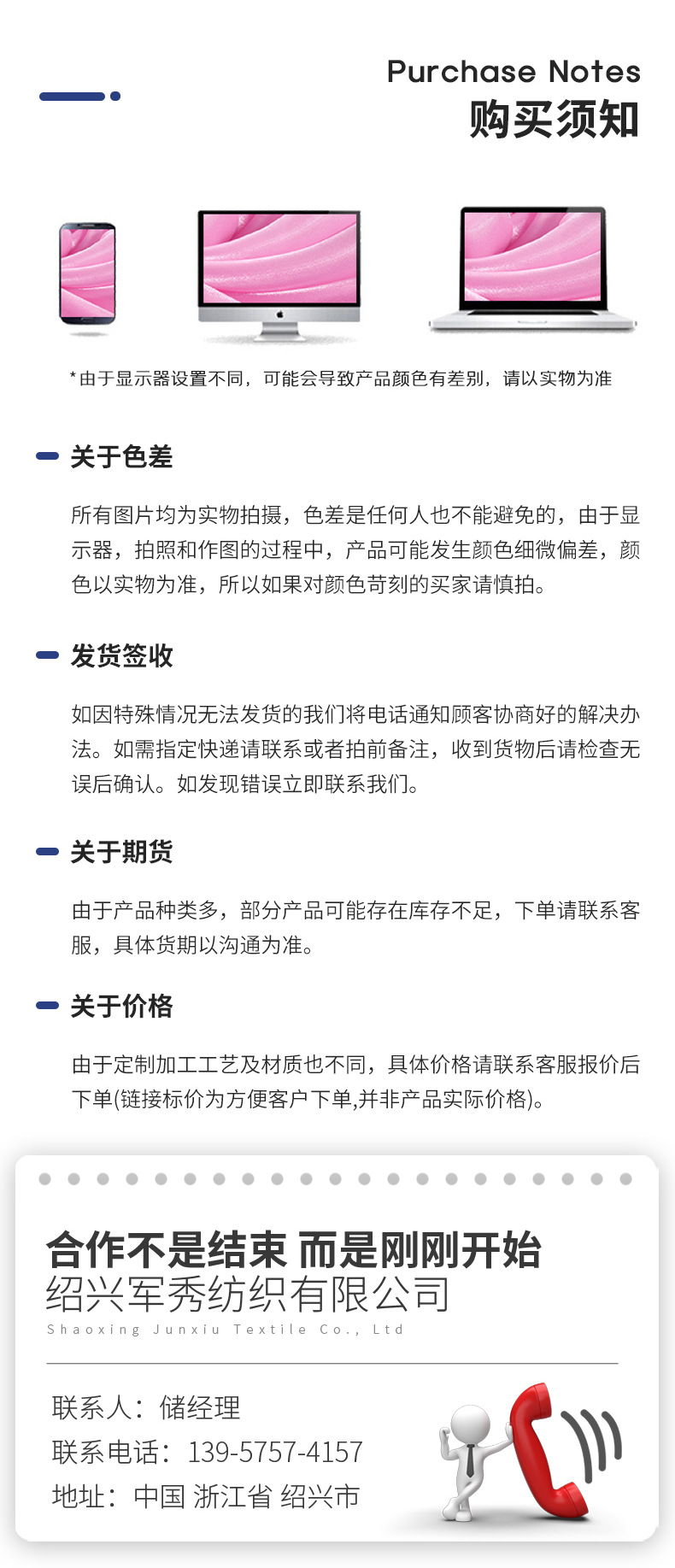 Purchase Notes
购买须知

*由于显示器设置不同，可能会导致产品颜色有差别，请以实物为准

关于色差

所有图片均为实物拍摄，色差是任何人也不能避免的，由于显示器，拍照和作图的过程中，产品可能发生颜色细微偏差，颜色以实物为准，所以如果对颜色苛刻的买家请慎拍。

发货签收

如因特殊情况无法发货的我们将电话通知顾客协商好的解决办法。如需指定快递请联系或者拍前备注，收到货物后请检查无误后确认。如发现错误立即联系我们。

关于期货

由于产品种类多，部分产品可能存在库存不足，下单请联系客服，具体货期以沟通为准。

关于价格

由于定制加工工艺及材质也不同，具体价格请联系客服报价后下单(链接标价为方便客户下单,并非产品实际价格)。

合作不是结束 而是刚刚开始
绍兴军秀纺织有限公司
Shaoxing Junxiu Textile Co., Ltd

联系人：储经理
联系电话：139-5757-4157
地址：中国 浙江省 绍兴市